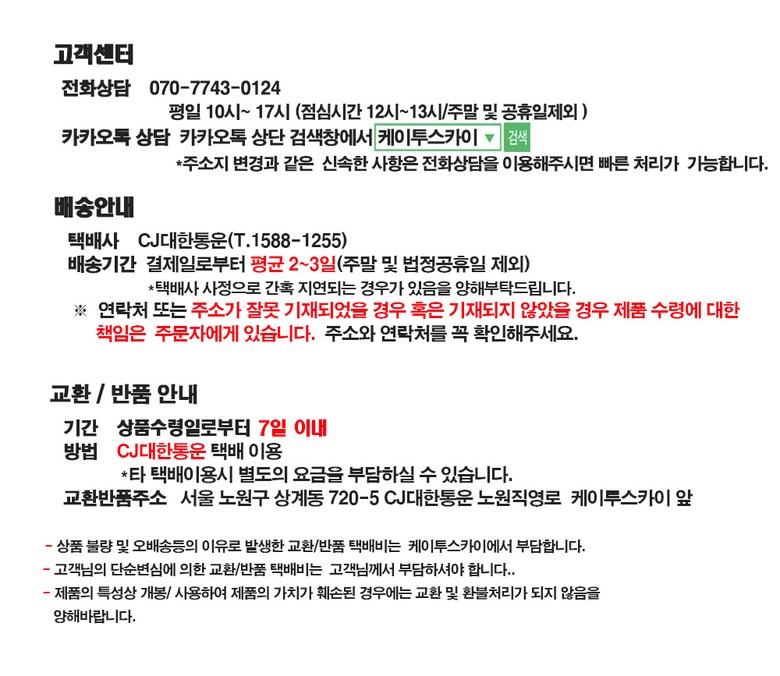 고객센터

전화상담 070-7743-0124
평일 10시~ 17시 (점심시간 12시~13시/주말 및 공휴일제외 )
카카오톡 상담 카카오톡 상단 검색창에서 케이투스카이 ▼ 검색
*주소지 변경과 같은 신속한 사항은 전화상담을 이용해주시면 빠른 처리가 가능합니다.

배송안내

택배사 CJ대한통운(T.1588-1255)
배송기간 결제일로부터 평균 2~3일(주말 및 법정공휴일 제외)
*택배사 사정으로 간혹 지연되는 경우가 있음을 양해부탁드립니다.
※ 연락처 또는 주소가 잘못 기재되었을 경우 혹은 기재되지 않았을 경우 제품 수령에 대한 책임은 주문자에게 있습니다. 주소와 연락처를 꼭 확인해주세요.

교환 / 반품 안내

기간 상품수령일로부터 7일 이내
방법 CJ대한통운 택배 이용
*타 택배이용시 별도의 요금을 부담하실 수 있습니다.
교환반품주소 서울 노원구 상계동 720-5 CJ대한통운 노원직영로 케이투스카이 앞

- 상품 불량 및 오배송등의 이유로 발생한 교환/반품 택배비는 케이투스카이에서 부담합니다.
- 고객님의 단순변심에 의한 교환/반품 택배비는 고객님께서 부담하셔야 합니다..
- 제품의 특성상 개봉/ 사용하여 제품의 가치가 훼손된 경우에는 교환 및 환불처리가 되지 않음을 양해바랍니다.